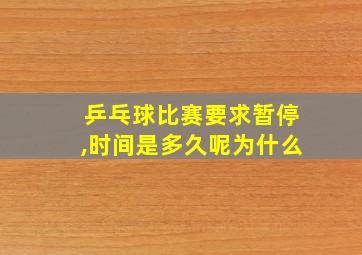 乒乓球比赛要求暂停,时间是多久呢为什么